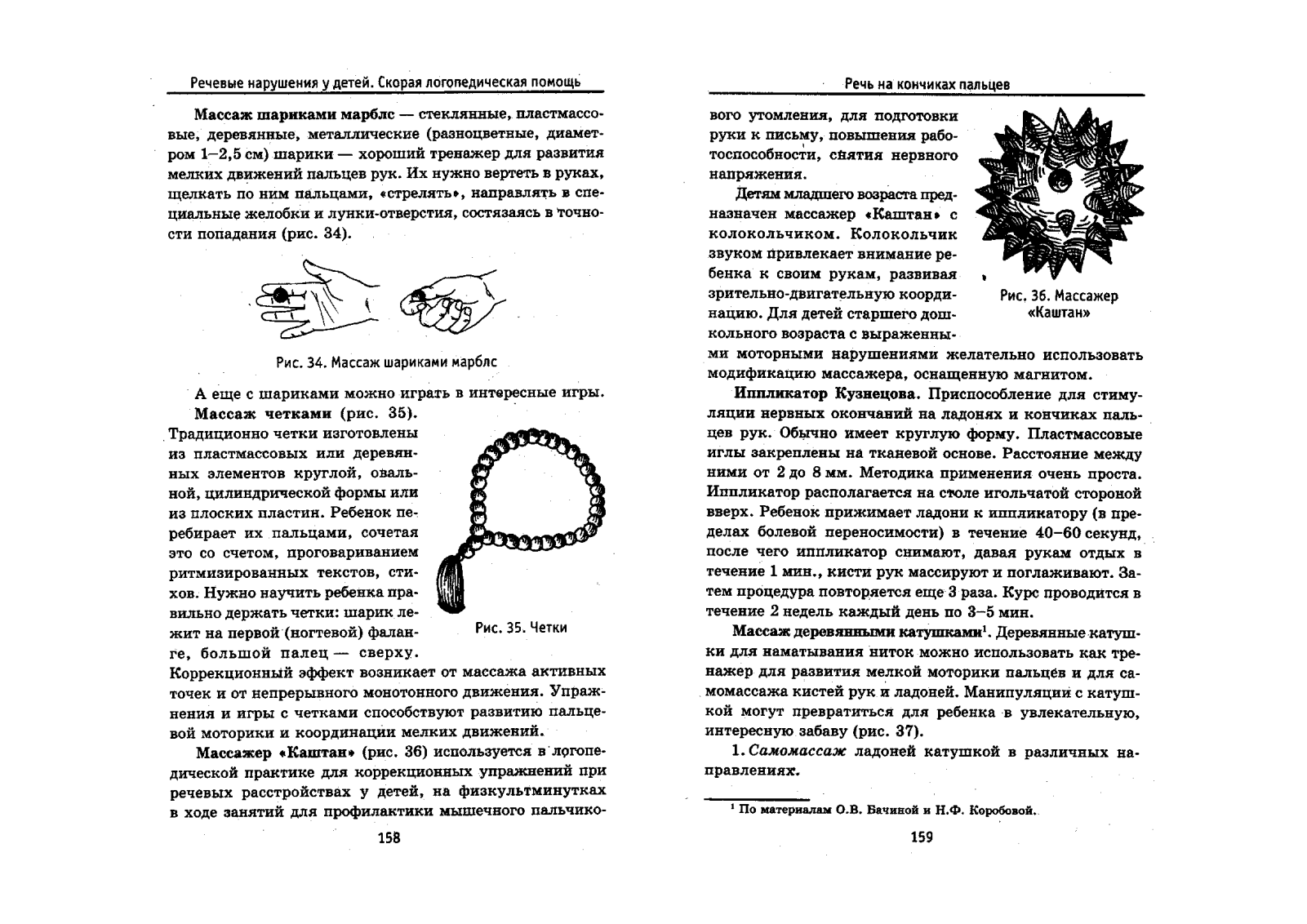 Речевые нарушения у детей. Скорая логопедическая помощь

Массаж шариками марблс — стеклянные, пластмассовые, деревянные, металлические (разноцветные, диаметром 1–2,5 см) шарики — хороший тренажер для развития мелких движений пальцев рук. Их нужно вертеть в руках, щелкать по ним пальцами, «стрелять», направлять в специальные желобки и лунки-отверстия, состязаясь в точности попадания (рис. 34).

Рис. 34. Массаж шариками марблс

А еще с шариками можно играть в интересные игры.

Массаж четками (рис. 35). Традиционно четки изготовлены из пластмассовых или деревянных элементов круглой, овальной, цилиндрической формы или из плоских пластин. Ребенок перебирает их пальцами, сочетая это со счетом, проговариванием ритмизированных текстов, стихов. Нужно научить ребенка правильно держать четки: шарик лежит на первой (ногтевой) фаланге, большой палец — сверху. Коррекционный эффект возникает от массажа активных точек и от непрерывного монотонного движения. Упражнения и игры с четками способствуют развитию пальцевой моторики и координации мелких движений.

Рис. 35. Четки

Массажер «Каштан» (рис. 36) используется в логопедической практике для коррекционных упражнений при речевых расстройствах у детей, на физкультминутках в ходе занятий для профилактики мышечного пальчико-

158

Речь на кончиках пальцев

вого утомления, для подготовки руки к письму, повышения работоспособности, снятия нервного напряжения.

Детям младшего возраста предназначен массажер «Каштан» с колокольчиком. Колокольчик звуком привлекает внимание ребенка к своим рукам, развивая зрительно-двигательную координацию. Для детей старшего дошкольного возраста с выраженными моторными нарушениями желательно использовать модификацию массажера, оснащенную магнитом.

Рис. 36. Массажер «Каштан»

Иппликатор Кузнецова. Приспособление для стимуляции нервных окончаний на ладонях и кончиках пальцев рук. Обычно имеет круглую форму. Пластмассовые иглы закреплены на тканевой основе. Расстояние между ними от 2 до 8 мм. Методика применения очень проста. Иппликатор располагается на столе игольчатой стороной вверх. Ребенок прижимает ладони к иппликатору (в пределах болевой переносимости) в течение 40–60 секунд, после чего иппликатор снимают, давая рукам отдых в течение 1 мин., кисти рук массируют и поглаживают. Затем процедура повторяется еще 3 раза. Курс проводится в течение 2 недель каждый день по 3–5 мин.

Массаж деревянными катушками$^1$. Деревянные катушки для наматывания ниток можно использовать как тренажер для развития мелкой моторики пальцев и для самомассажа кистей рук и ладоней. Манипуляции с катушкой могут превратиться для ребенка в увлекательную, интересную забаву (рис. 37).

1. Самомассаж ладоней катушкой в различных направлениях.

$^1$ По материалам О.В. Бачиной и Н.Ф. Коробовой.

159